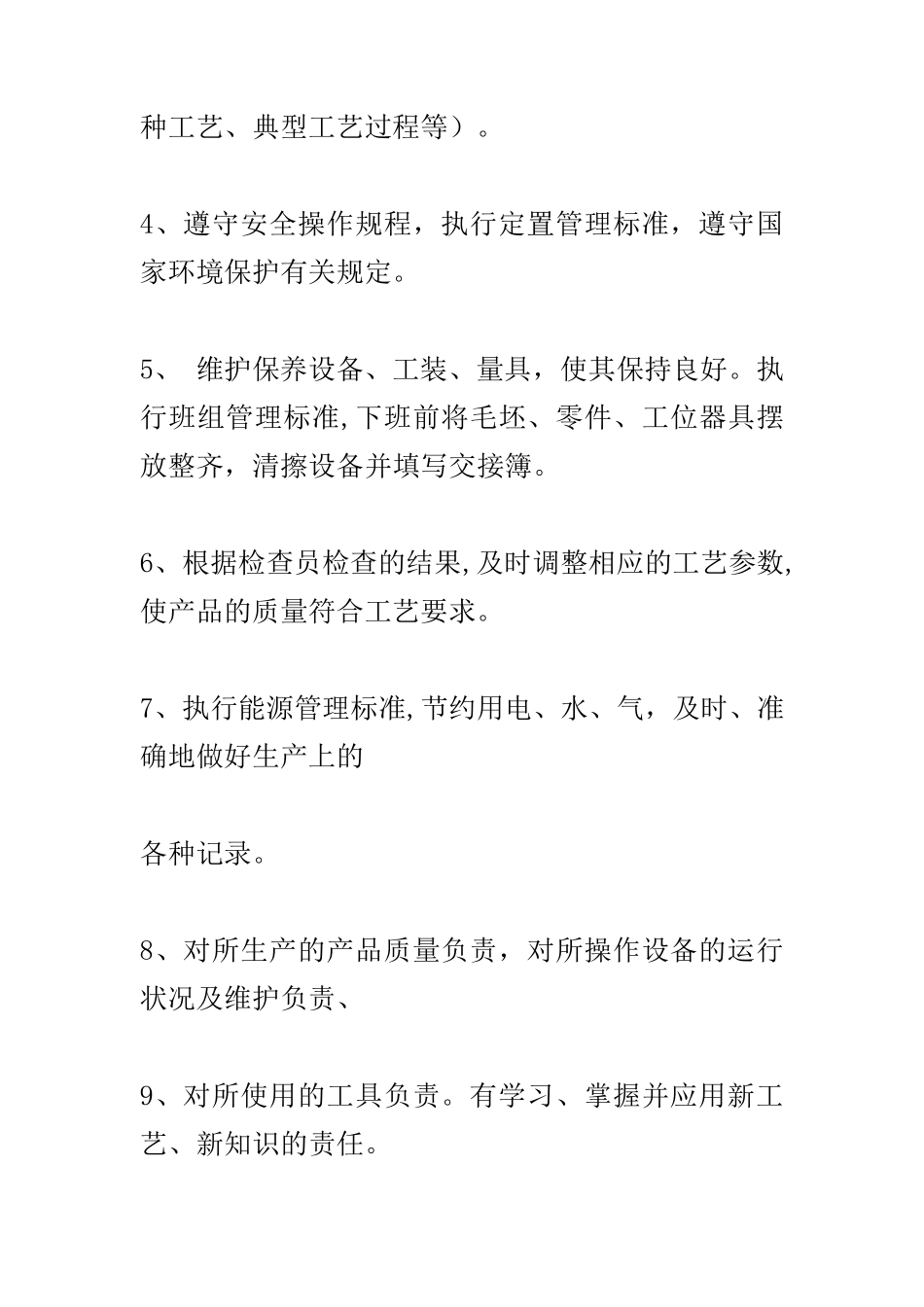 种工艺、典型工艺过程等）。

4、遵守安全操作规程，执行定置管理标准，遵守国家环境保护有关规定。

5、 维护保养设备、工装、量具，使其保持良好。执行班组管理标准,下班前将毛坯、零件、工位器具摆放整齐，清擦设备并填写交接簿。

6、根据检查员检查的结果,及时调整相应的工艺参数,使产品的质量符合工艺要求。

7、执行能源管理标准,节约用电、水、气，及时、准确地做好生产上的

各种记录。

8、对所生产的产品质量负责，对所操作设备的运行状况及维护负责、

9、对所使用的工具负责。有学习、掌握并应用新工艺、新知识的责任。